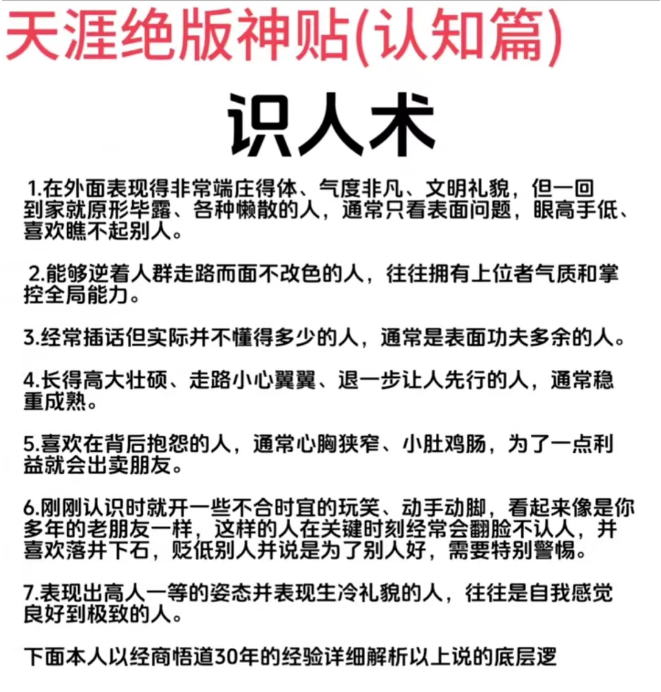 天涯绝版神贴(认知篇)

识人术

1.在外面表现得非常端庄得体、气度非凡、文明礼貌，但一回到家就原形毕露、各种懒散的人，通常只看表面问题，眼高手低、喜欢瞧不起别人。

2.能够逆着人群走路而面不改色的人，往往拥有上位者气质和掌控全局能力。

3.经常插话但实际并不懂得多少的人，通常是表面功夫多余的人。

4.长得高大壮硕、走路小心翼翼、退一步让人先行的人，通常稳重成熟。

5.喜欢在背后抱怨的人，通常心胸狭窄、小肚鸡肠，为了一点利益就会出卖朋友。

6.刚刚认识时就开一些不合时宜的玩笑、动手动脚，看起来像是你多年的老朋友一样，这样的人在关键时刻经常会翻脸不认人，并喜欢落井下石，贬低别人并说是为了别人好，需要特别警惕。

7.表现出高人一等的姿态并表现生冷礼貌的人，往往是自我感觉良好到极致的人。

下面本人以经商悟道30年的经验详细解析以上说的底层逻